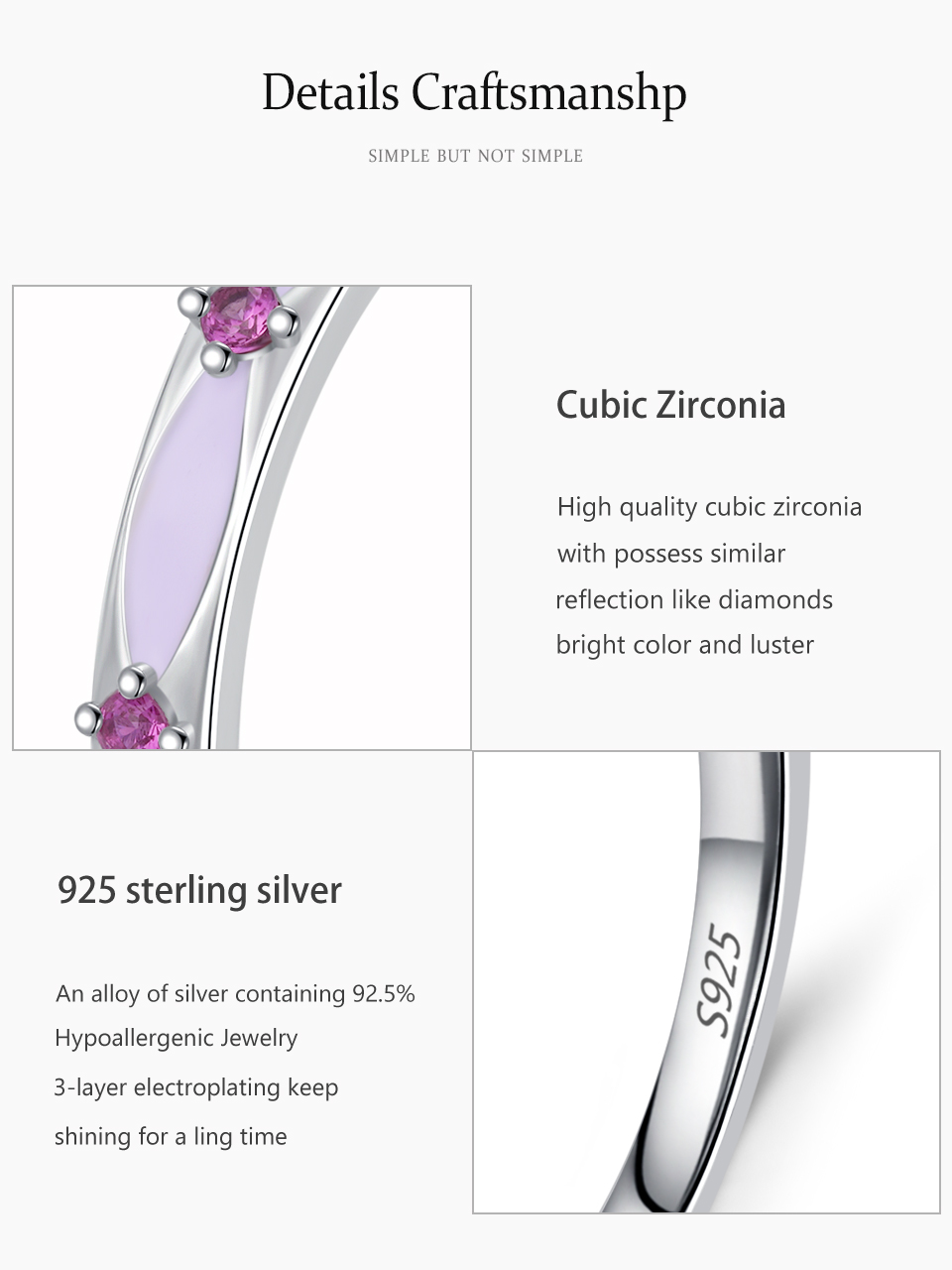 Details Craftsmanshp

SIMPLE BUT NOT SIMPLE

Cubic Zirconia

High quality cubic zirconia with possess similar reflection like diamonds bright color and luster

925 sterling silver

An alloy of silver containing 92.5%
Hypoallergenic Jewelry
3-layer electroplating keep shining for a ling time

S925